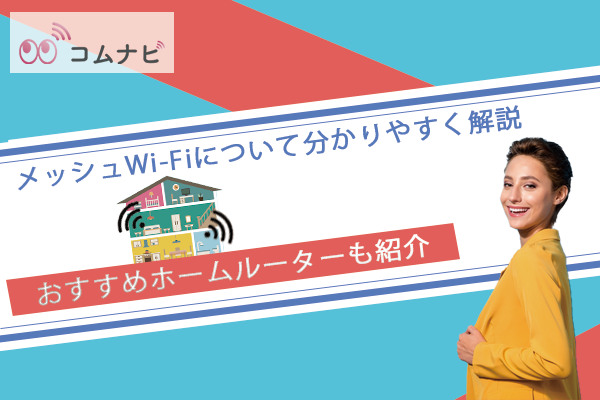 コムナビ

メッシュWi-Fiについて分かりやすく解説

おすすめホームルーターも紹介